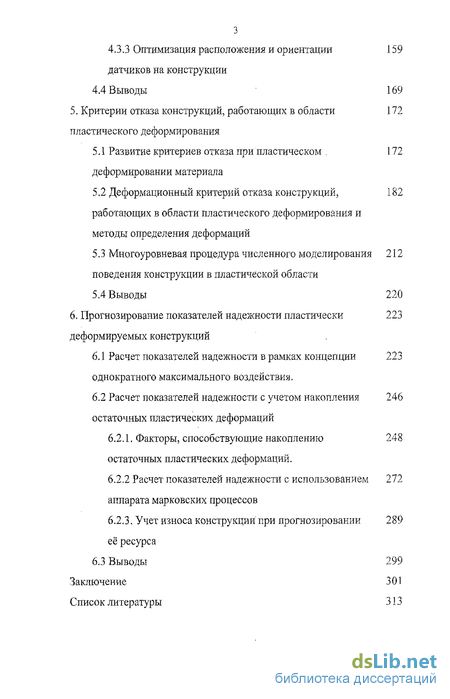 3

4.3.3 Оптимизация расположения и ориентации датчиков на конструкции 159

4.4 Выводы 169

5. Критерии отказа конструкций, работающих в области пластического деформирования 172

5.1 Развитие критериев отказа при пластическом деформировании материала 172

5.2 Деформационный критерий отказа конструкций, работающих в области пластического деформирования и методы определения деформаций 182

5.3 Многоуровневая процедура численного моделирования поведения конструкции в пластической области 212

5.4 Выводы 220

6. Прогнозирование показателей надежности пластически деформируемых конструкций 223

6.1 Расчет показателей надежности в рамках концепции однократного максимального воздействия. 223

6.2 Расчет показателей надежности с учетом накопления остаточных пластических деформаций 246

6.2.1. Факторы, способствующие накоплению остаточных пластических деформаций. 248

6.2.2 Расчет показателей надежности с использованием аппарата марковских процессов 272

6.2.3. Учет износа конструкции при прогнозировании её ресурса 289

6.3 Выводы 299

Заключение 301

Список литературы 313

dsLib.net
библиотека диссертаций